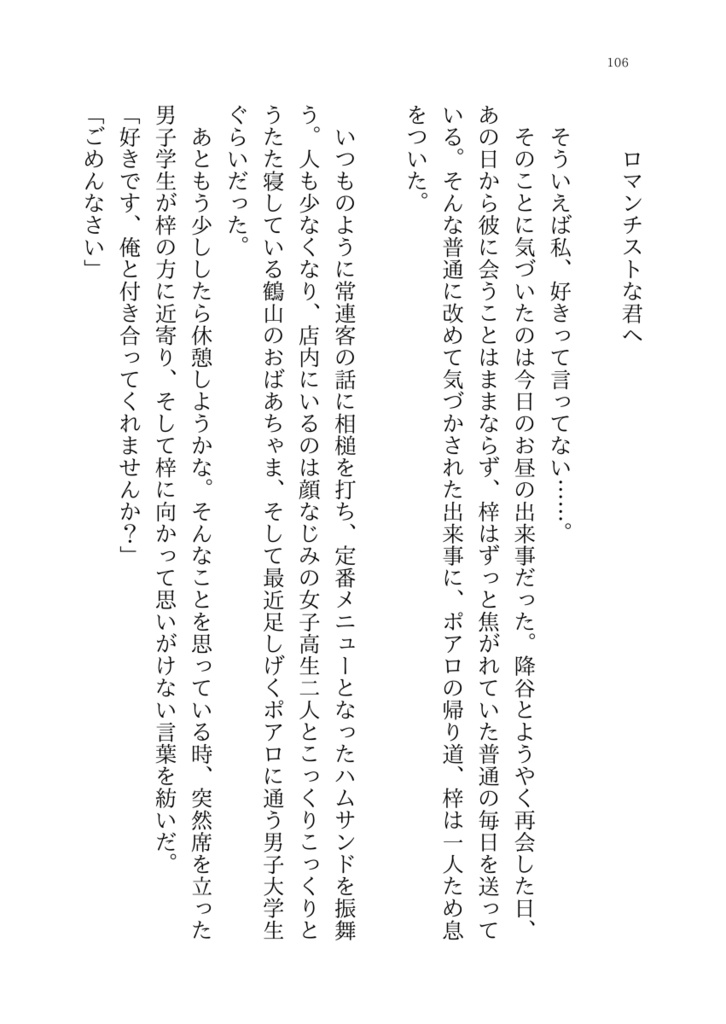 106

ロマンチストな君へ

そういえば私、好きって言ってない……。
そのことに気づいたのは今日のお昼の出来事だった。降谷とようやく再会した日、あの日から彼に会うことはままならず、梓はずっと焦がれていた普通の毎日を送っている。そんな普通に改めて気づかされた出来事に、ポアロの帰り道、梓は一人ため息をついた。

いつものように常連客の話に相槌を打ち、定番メニューとなったハムサンドを振舞う。人も少なくなり、店内にいるのは顔なじみの女子高生二人とこっくりこっくりとうたた寝している鶴山のおばあちゃま、そして最近足しげくポアロに通う男子大学生ぐらいだった。
あともう少ししたら休憩しようかな。そんなことを思っている時、突然席を立った男子学生が梓の方に近寄り、そして梓に向かって思いがけない言葉を紡いだ。
「好きです、俺と付き合ってくれませんか？」
「ごめんなさい」